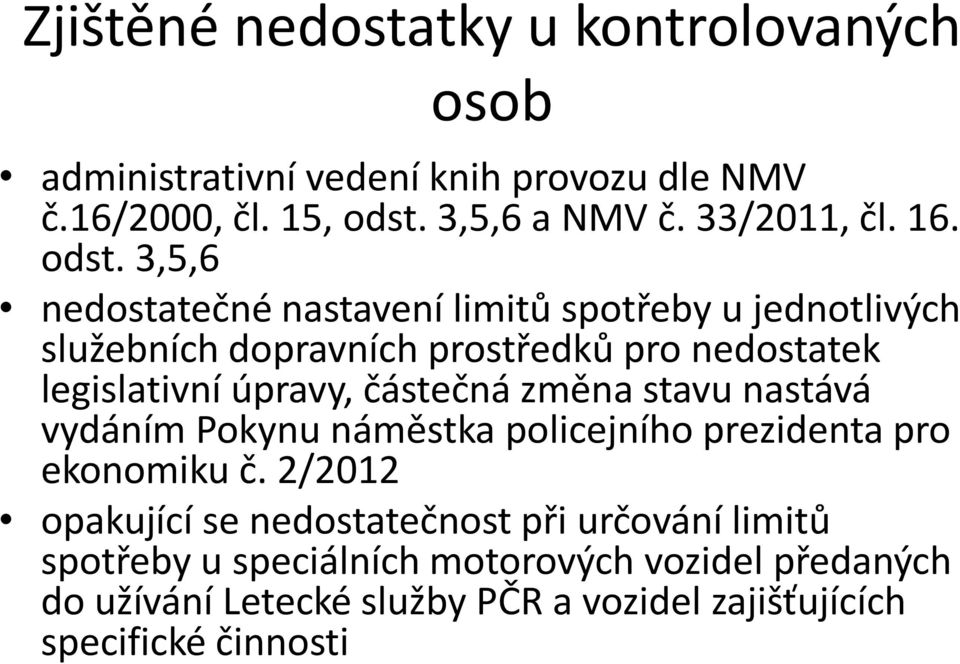 Zjištěné nedostatky u kontrolovaných osob

• administrativní vedení knih provozu dle NMV č.16/2000, čl. 15, odst. 3,5,6 a NMV č. 33/2011, čl. 16. odst. 3,5,6

• nedostatečné nastavení limitů spotřeby u jednotlivých služebních dopravních prostředků pro nedostatek legislativní úpravy, částečná změna stavu nastává vydáním Pokynu náměstka policejního prezidenta pro ekonomiku č. 2/2012

• opakující se nedostatečnost při určování limitů spotřeby u speciálních motorových vozidel předaných do užívání Letecké služby PČR a vozidel zajišťujících specifické činnosti